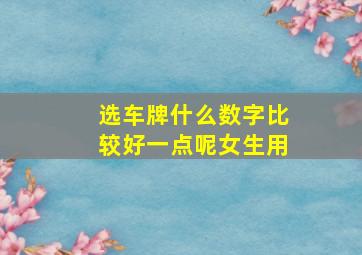 选车牌什么数字比较好一点呢女生用